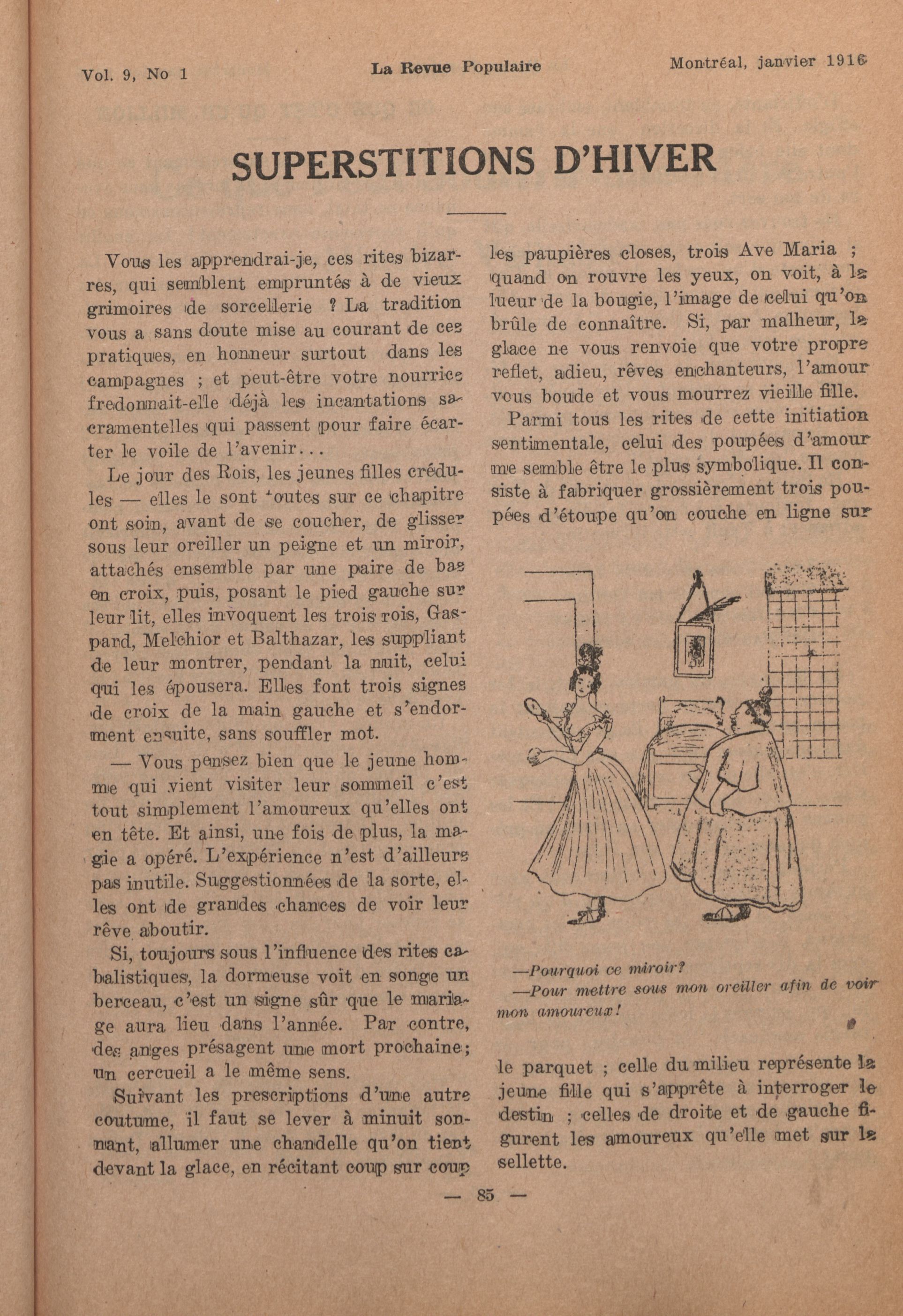 Vol. 9, No 1

La Revue Populaire

Montréal, janvier 1916

SUPERSTITIONS D'HIVER

Vous les apprendrai-je, ces rites bizarres, qui semblent empruntés à de vieux grimoires de sorcellerie ? La tradition vous a sans doute mise au courant de ces pratiques, en honneur surtout dans les campagnes ; et peut-être votre nourrice fredonnait-elle déjà les incantations sacramentelles qui passent pour faire écarter le voile de l'avenir...

Le jour des Rois, les jeunes filles crédules — elles le sont toutes sur ce chapitre ont soin, avant de se coucher, de glisser sous leur oreiller un peigne et un miroir, attachés ensemble par une paire de bas en croix, puis, posant le pied gauche sur leur lit, elles invoquent les trois rois, Gaspard, Melchior et Balthazar, les suppliant de leur montrer, pendant la nuit, celui qui les épousera. Elles font trois signes de croix de la main gauche et s'endorment ensuite, sans souffler mot.

— Vous pensez bien que le jeune homme qui vient visiter leur sommeil c'est tout simplement l'amoureux qu'elles ont en tête. Et ainsi, une fois de plus, la magie a opéré. L'expérience n'est d'ailleurs pas inutile. Suggestionnées de la sorte, elles ont de grandes chances de voir leur rêve aboutir.

Si, toujours sous l'influence des rites cabalistiques, la dormeuse voit en songe un berceau, c'est un signe sûr que le mariage aura lieu dans l'année. Par contre, des anges présagent une mort prochaine ; un cercueil a le même sens.

Suivant les prescriptions d'une autre coutume, il faut se lever à minuit sonnant, allumer une chandelle qu'on tient devant la glace, en récitant coup sur coup les paupières closes, trois Ave Maria ; quand on rouvre les yeux, on voit, à la lueur de la bougie, l'image de celui qu'on brûle de connaître. Si, par malheur, la glace ne vous renvoie que votre propre reflet, adieu, rêves enchanteurs, l'amour vous boude et vous mourrez vieille fille.

Parmi tous les rites de cette initiation sentimentale, celui des poupées d'amour me semble être le plus symbolique. Il consiste à fabriquer grossièrement trois poupées d'étoupe qu'on couche en ligne sur

—Pourquoi ce miroir?
—Pour mettre sous mon oreiller afin de voir mon amoureux!

le parquet ; celle du milieu représente la jeune fille qui s'apprête à interroger le destin ; celles de droite et de gauche figurent les amoureux qu'elle met sur la sellette.

— 85 —